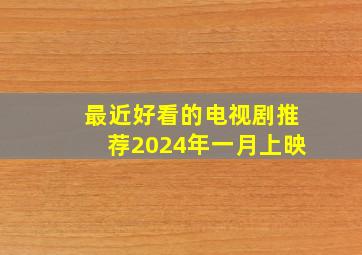 最近好看的电视剧推荐2024年一月上映